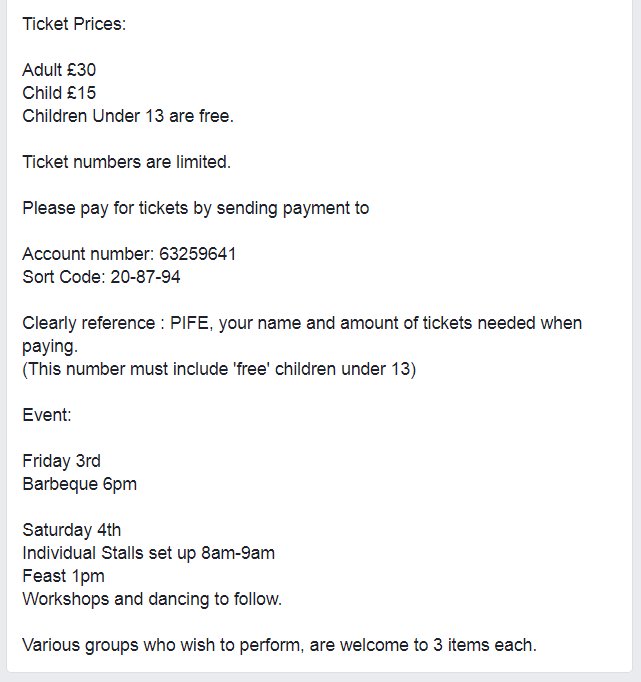 Ticket Prices:

Adult £30
Child £15
Children Under 13 are free.

Ticket numbers are limited.

Please pay for tickets by sending payment to

Account number: 63259641
Sort Code: 20-87-94

Clearly reference : PIFE, your name and amount of tickets needed when paying.
(This number must include 'free' children under 13)

Event:

Friday 3rd
Barbeque 6pm

Saturday 4th
Individual Stalls set up 8am-9am
Feast 1pm
Workshops and dancing to follow.

Various groups who wish to perform, are welcome to 3 items each.